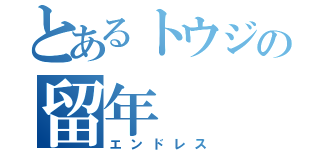 とあるトウジの
留年
エンドレス